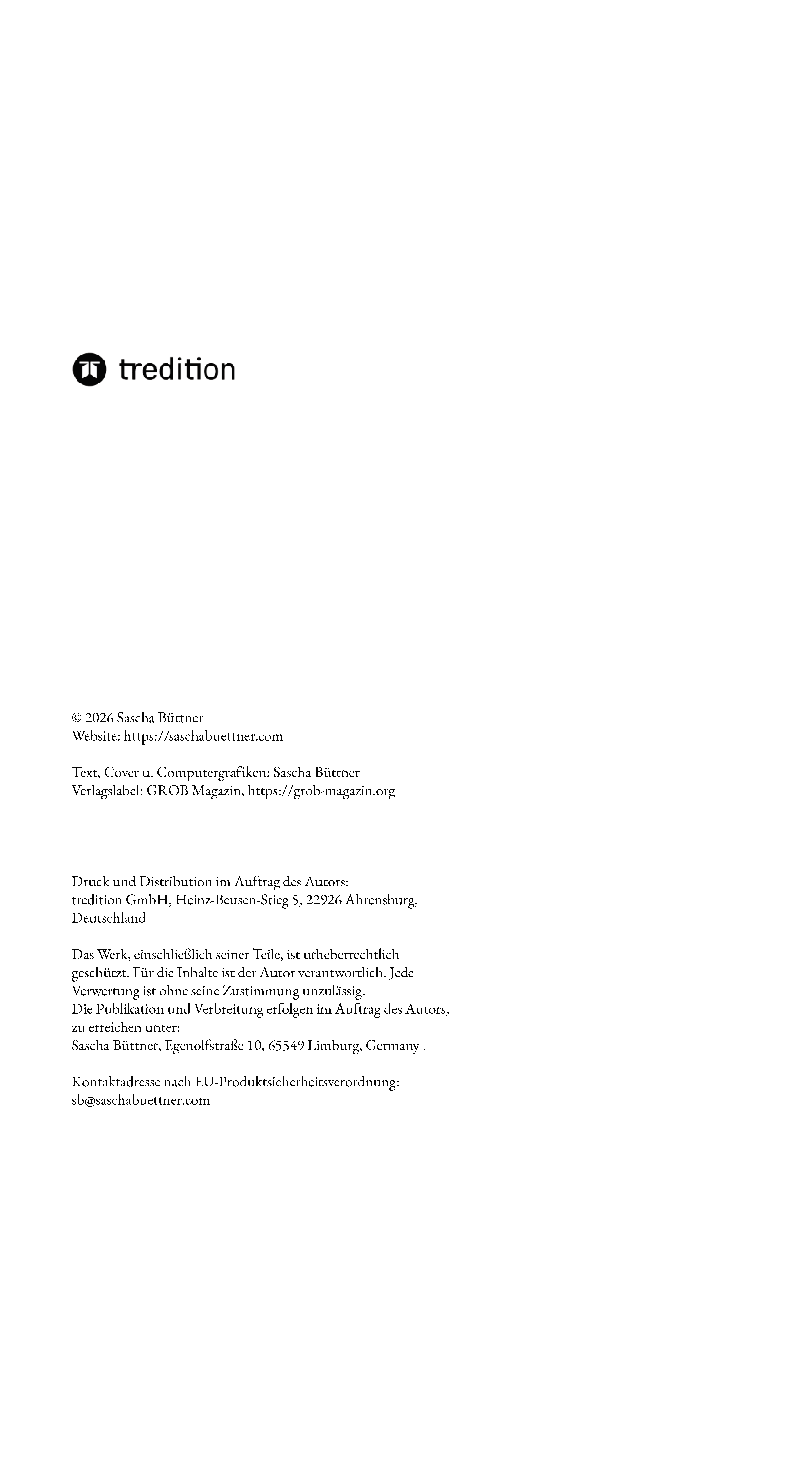 tredition

© 2026 Sascha Büttner
Website: https://saschabuettner.com

Text, Cover u. Computergrafiken: Sascha Büttner
Verlagslabel: GROB Magazin, https://grob-magazin.org

Druck und Distribution im Auftrag des Autors:
tredition GmbH, Heinz-Beusen-Stieg 5, 22926 Ahrensburg, Deutschland

Das Werk, einschließlich seiner Teile, ist urheberrechtlich geschützt. Für die Inhalte ist der Autor verantwortlich. Jede Verwertung ist ohne seine Zustimmung unzulässig.
Die Publikation und Verbreitung erfolgen im Auftrag des Autors, zu erreichen unter:
Sascha Büttner, Egenolfstraße 10, 65549 Limburg, Germany .

Kontaktadresse nach EU-Produktsicherheitsverordnung:
sb@saschabuettner.com